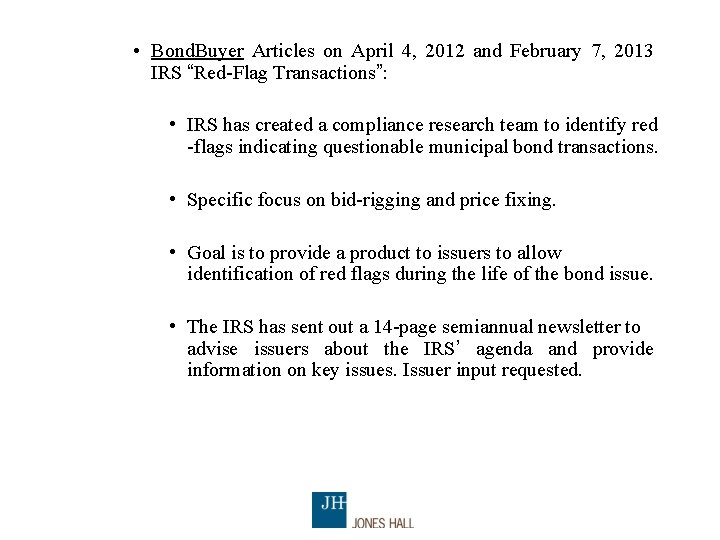 • BondBuyer Articles on April 4, 2012 and February 7, 2013 IRS "Red-Flag Transactions":

• IRS has created a compliance research team to identify red -flags indicating questionable municipal bond transactions.

• Specific focus on bid-rigging and price fixing.

• Goal is to provide a product to issuers to allow identification of red flags during the life of the bond issue.

• The IRS has sent out a 14-page semiannual newsletter to advise issuers about the IRS' agenda and provide information on key issues. Issuer input requested.

JH
JONES HALL